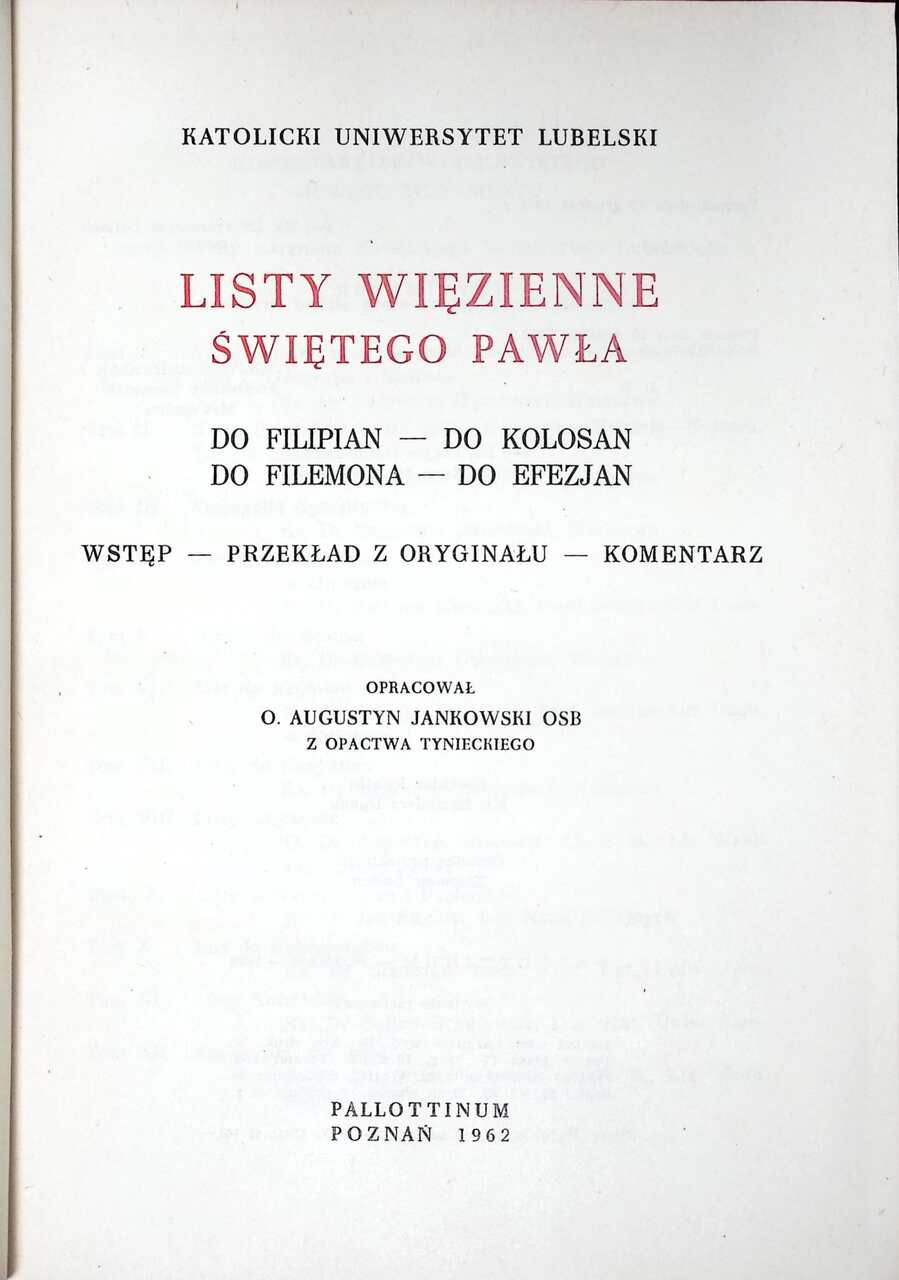 KATOLICKI UNIWERSYTET LUBELSKI

LISTY WIĘZIENNE
ŚWIĘTEGO PAWŁA

DO FILIPIAN — DO KOLOSAN
DO FILEMONA — DO EFEZJAN

WSTĘP — PRZEKŁAD Z ORYGINAŁU — KOMENTARZ

OPRACOWAŁ
O. AUGUSTYN JANKOWSKI OSB
Z OPACTWA TYNIECKIEGO

PALLOTTINUM
POZNAŃ 1962